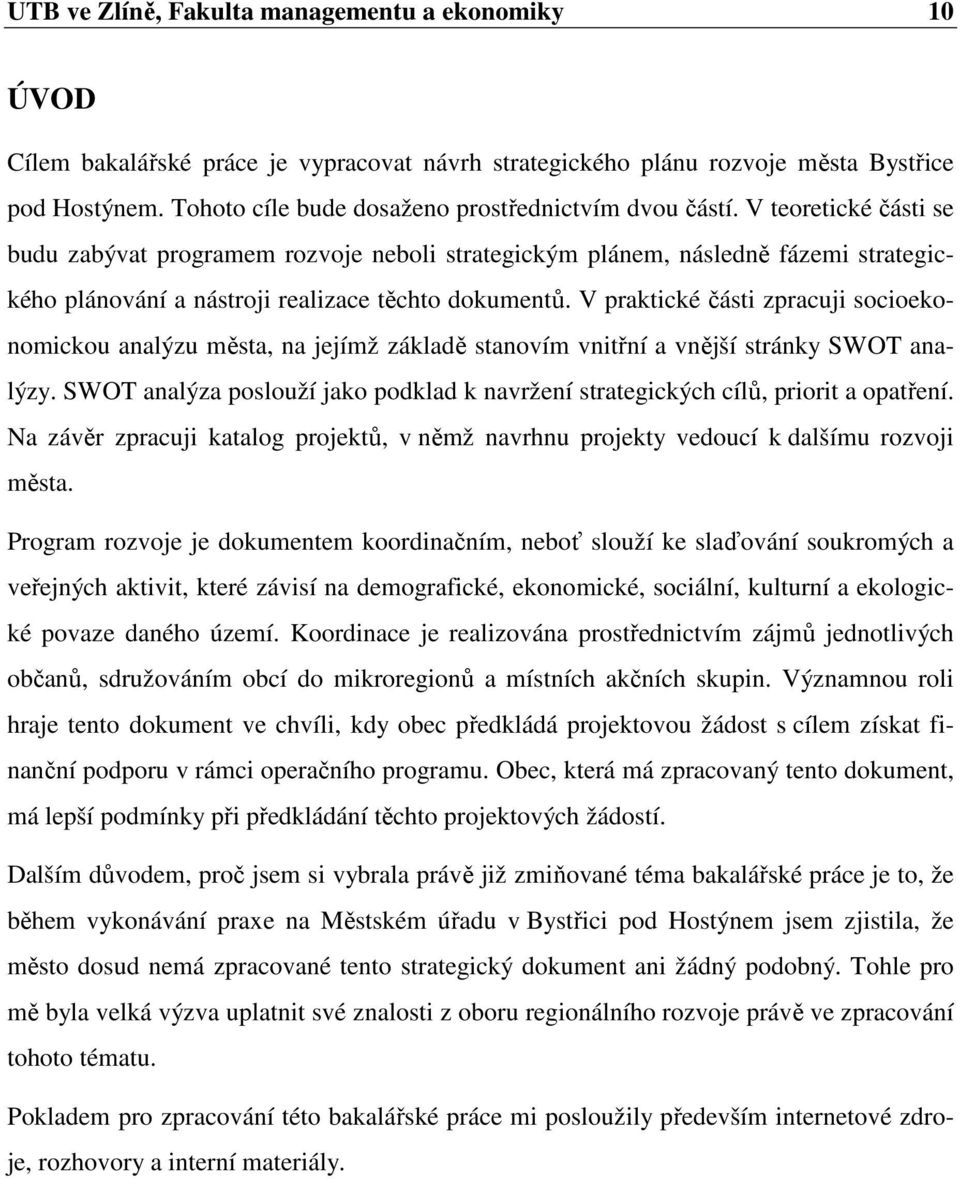 UTB ve Zlíně, Fakulta managementu a ekonomiky 10

ÚVOD

Cílem bakalářské práce je vypracovat návrh strategického plánu rozvoje města Bystřice pod Hostýnem. Tohoto cíle bude dosaženo prostřednictvím dvou částí. V teoretické části se budu zabývat programem rozvoje neboli strategickým plánem, následně fázemi strategického plánování a nástroji realizace těchto dokumentů. V praktické části zpracuji socioekonomickou analýzu města, na jejímž základě stanovím vnitřní a vnější stránky SWOT analýzy. SWOT analýza poslouží jako podklad k navržení strategických cílů, priorit a opatření. Na závěr zpracuji katalog projektů, v němž navrhnu projekty vedoucí k dalšímu rozvoji města.

Program rozvoje je dokumentem koordinačním, neboť slouží ke slaďování soukromých a veřejných aktivit, které závisí na demografické, ekonomické, sociální, kulturní a ekologické povaze daného území. Koordinace je realizována prostřednictvím zájmů jednotlivých občanů, sdružováním obcí do mikroregionů a místních akčních skupin. Významnou roli hraje tento dokument ve chvíli, kdy obec předkládá projektovou žádost s cílem získat finanční podporu v rámci operačního programu. Obec, která má zpracovaný tento dokument, má lepší podmínky při předkládání těchto projektových žádostí.

Dalším důvodem, proč jsem si vybrala právě již zmiňované téma bakalářské práce je to, že během vykonávání praxe na Městském úřadu v Bystřici pod Hostýnem jsem zjistila, že město dosud nemá zpracované tento strategický dokument ani žádný podobný. Tohle pro mě byla velká výzva uplatnit své znalosti z oboru regionálního rozvoje právě ve zpracování tohoto tématu.

Pokladem pro zpracování této bakalářské práce mi posloužily především internetové zdroje, rozhovory a interní materiály.